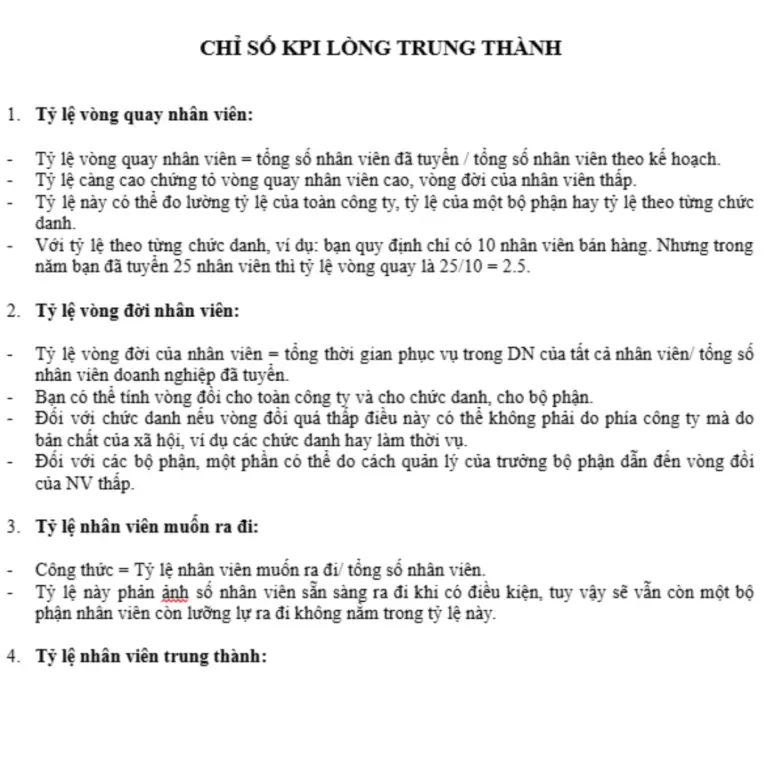 CHỈ SỐ KPI LÒNG TRUNG THÀNH

1. Tỷ lệ vòng quay nhân viên:

- Tỷ lệ vòng quay nhân viên = tổng số nhân viên đã tuyển / tổng số nhân viên theo kế hoạch.
- Tỷ lệ càng cao chứng tỏ vòng quay nhân viên cao, vòng đời của nhân viên thấp.
- Tỷ lệ này có thể đo lường tỷ lệ của toàn công ty, tỷ lệ của một bộ phận hay tỷ lệ theo từng chức danh.
- Với tỷ lệ theo từng chức danh, ví dụ: bạn quy định chỉ có 10 nhân viên bán hàng. Nhưng trong năm bạn đã tuyển 25 nhân viên thì tỷ lệ vòng quay là 25/10 = 2.5.

2. Tỷ lệ vòng đời nhân viên:

- Tỷ lệ vòng đời của nhân viên = tổng thời gian phục vụ trong DN của tất cả nhân viên/ tổng số nhân viên doanh nghiệp đã tuyển.
- Bạn có thể tính vòng đồi cho toàn công ty và cho chức danh, cho bộ phận.
- Đối với chức danh nếu vòng đồi quá thấp điều này có thể không phải do phía công ty mà do bản chất của xã hội, ví dụ các chức danh hay làm thời vụ.
- Đối với các bộ phận, một phần có thể do cách quản lý của trưởng bộ phận dẫn đến vòng đồi của NV thấp.

3. Tỷ lệ nhân viên muốn ra đi:

- Công thức = Tỷ lệ nhân viên muốn ra đi/ tổng số nhân viên.
- Tỷ lệ này phản ảnh số nhân viên sẵn sàng ra đi khi có điều kiện, tuy vậy sẽ vẫn còn một bộ phận nhân viên còn lưỡng lự ra đi không nằm trong tỷ lệ này.

4. Tỷ lệ nhân viên trung thành: